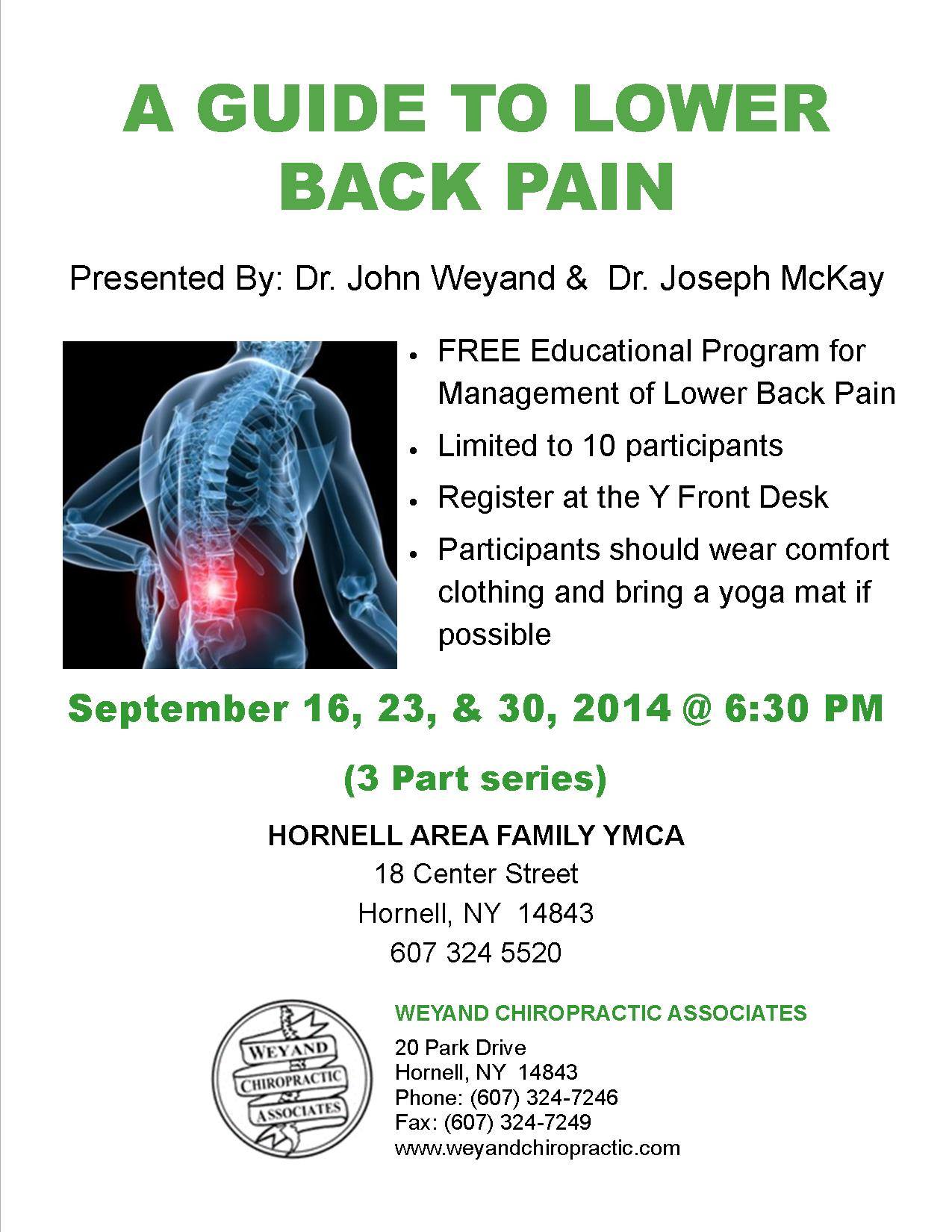 A GUIDE TO LOWER BACK PAIN

Presented By: Dr. John Weyand &  Dr. Joseph McKay

• FREE Educational Program for Management of Lower Back Pain
• Limited to 10 participants
• Register at the Y Front Desk
• Participants should wear comfort clothing and bring a yoga mat if possible

September 16, 23, & 30, 2014 @ 6:30 PM

(3 Part series)

HORNELL AREA FAMILY YMCA
18 Center Street
Hornell, NY  14843
607 324 5520

WEYAND CHIROPRACTIC ASSOCIATES

WEYAND
CHIROPRACTIC
ASSOCIATES

20 Park Drive
Hornell, NY  14843
Phone: (607) 324-7246
Fax: (607) 324-7249
www.weyandchiropractic.com